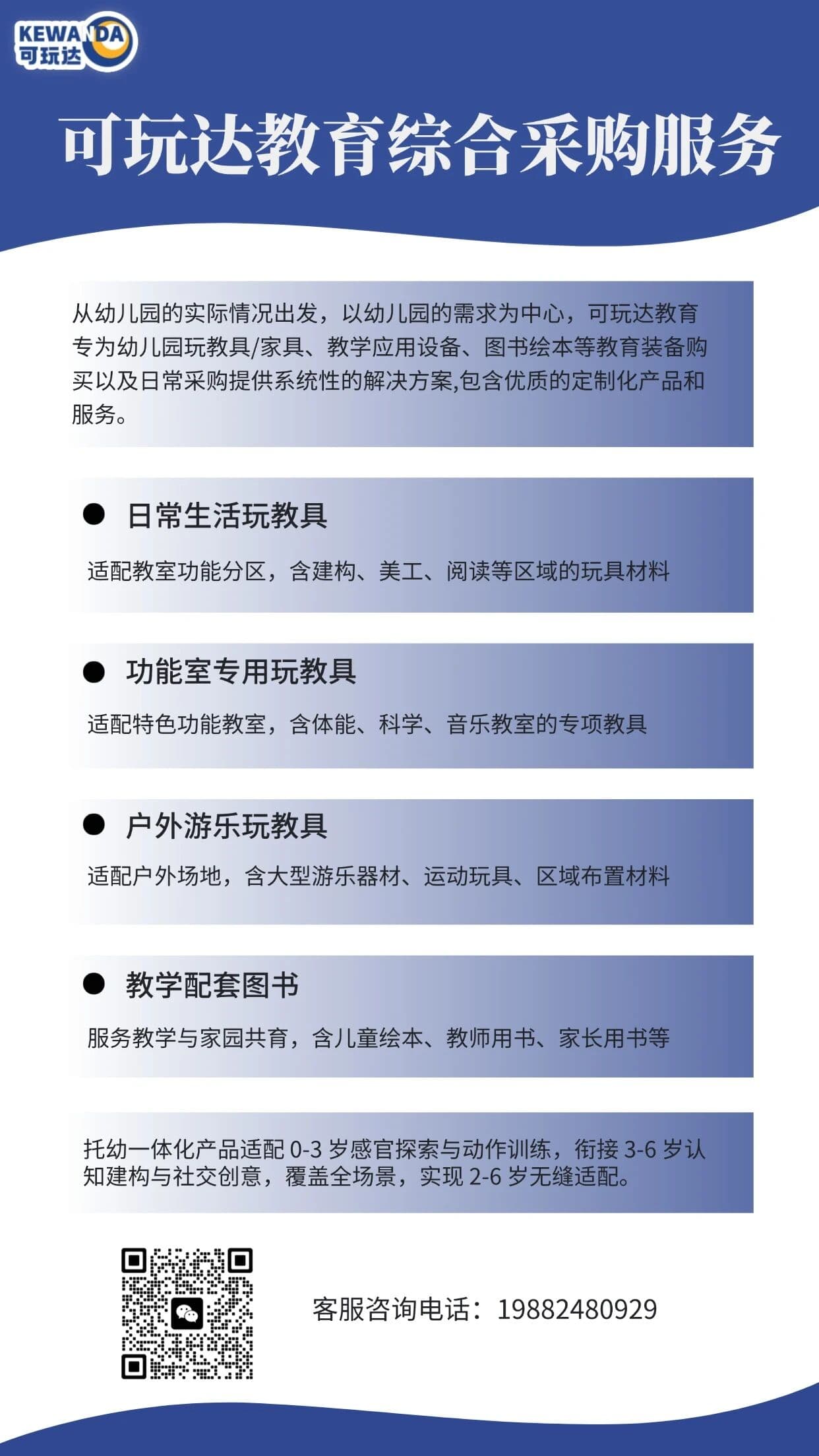 KEWANDA
可玩达

可玩达教育综合采购服务

从幼儿园的实际情况出发，以幼儿园的需求为中心，可玩达教育专为幼儿园玩教具/家具、教学应用设备、图书绘本等教育装备购买以及日常采购提供系统性的解决方案,包含优质的定制化产品和服务。

● 日常生活玩教具

适配教室功能分区，含建构、美工、阅读等区域的玩具材料

● 功能室专用玩教具

适配特色功能教室，含体能、科学、音乐教室的专项教具

● 户外游乐玩教具

适配户外场地，含大型游乐器材、运动玩具、区域布置材料

● 教学配套图书

服务教学与家园共育，含儿童绘本、教师用书、家长用书等

托幼一体化产品适配 0-3 岁感官探索与动作训练，衔接 3-6 岁认知建构与社交创意，覆盖全场景，实现 2-6 岁无缝适配。

客服咨询电话：19882480929